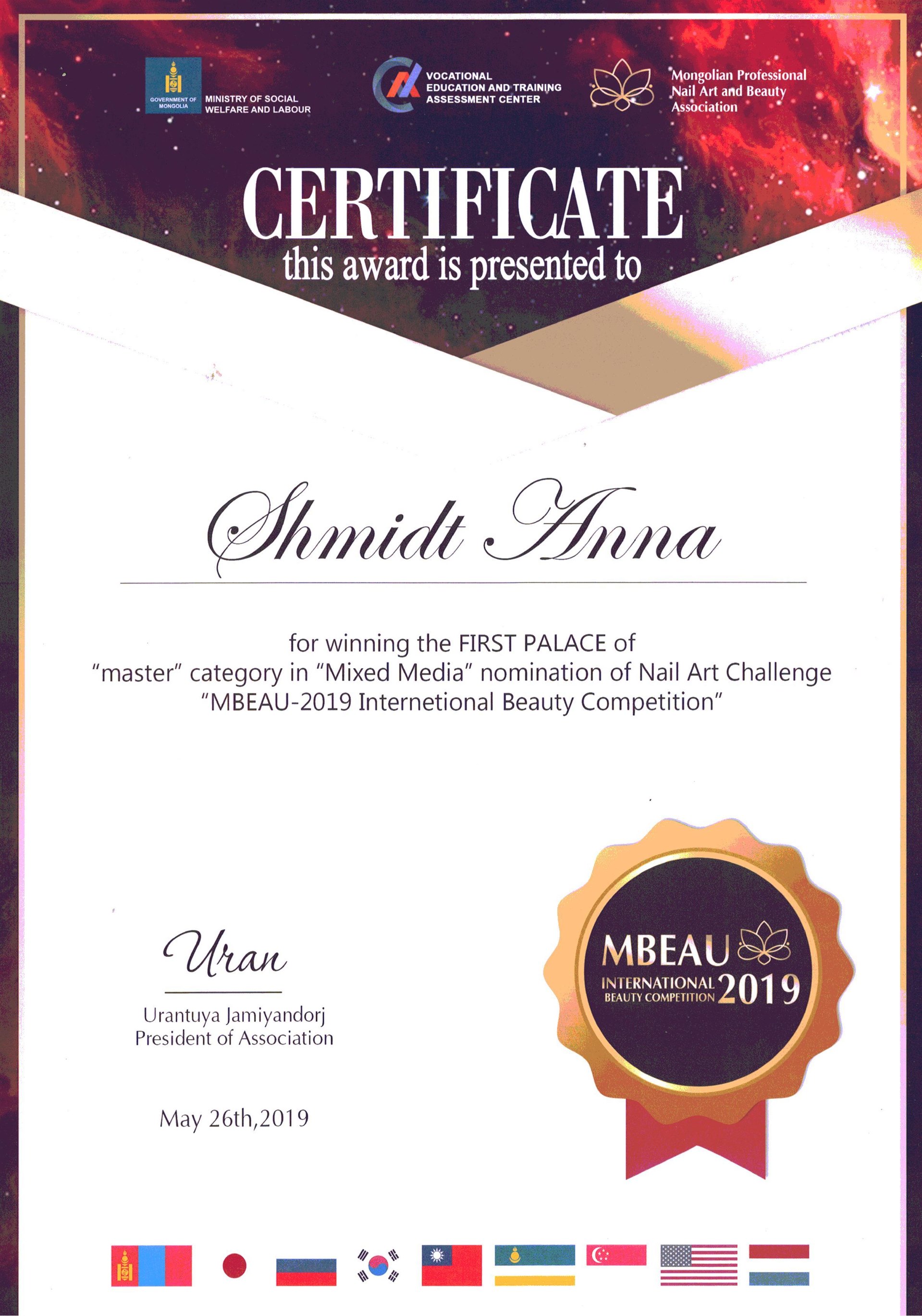 GOVERNMENT OF MONGOLIA
MINISTRY OF SOCIAL WELFARE AND LABOUR

VOCATIONAL EDUCATION AND TRAINING ASSESSMENT CENTER

Mongolian Professional Nail Art and Beauty Association

CERTIFICATE
this award is presented to

Shmidt Anna

for winning the FIRST PALACE of "master" category in "Mixed Media" nomination of Nail Art Challenge "MBEAU-2019 Internetional Beauty Competition"

Uran

Urantuya Jamiyandorj
President of Association

May 26th,2019

MBEAU
INTERNATIONAL BEAUTY COMPETITION 2019